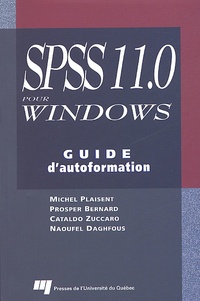 SPSS 11.0
POUR
WINDOWS

GUIDE
d'autoformation

MICHEL PLAISENT
PROSPER BERNARD
CATALDO ZUCCARO
NAOUFEL DAGHFOUS

Presses de l'Université du Québec